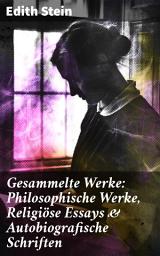 Edith Stein

Gesammelte Werke: Philosophische Werke, Religiöse Essays & Autobiografische Schriften